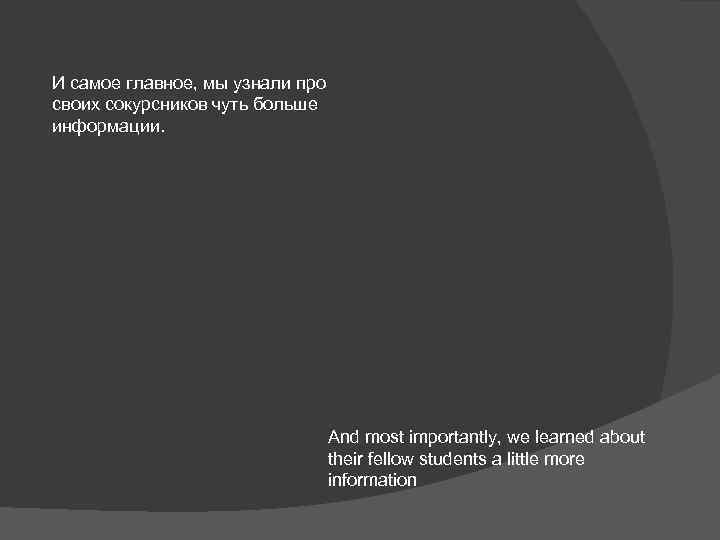 И самое главное, мы узнали про своих сокурсников чуть больше информации.

And most importantly, we learned about their fellow students a little more information